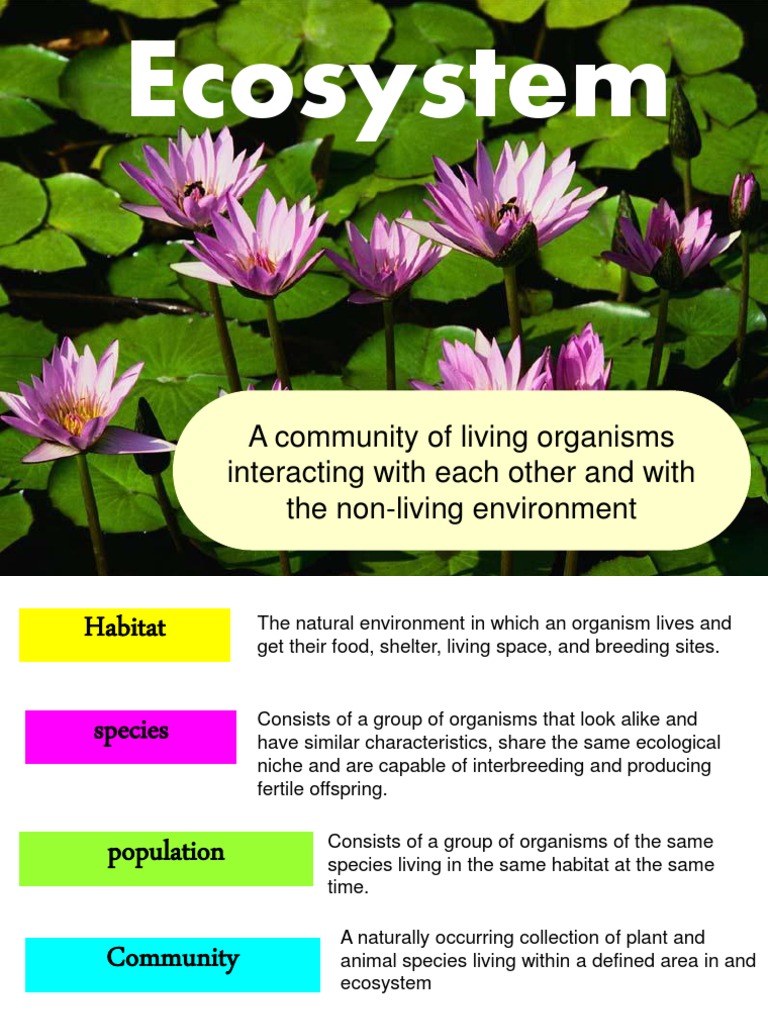 Ecosystem

A community of living organisms interacting with each other and with the non-living environment

Habitat

The natural environment in which an organism lives and get their food, shelter, living space, and breeding sites.

species

Consists of a group of organisms that look alike and have similar characteristics, share the same ecological niche and are capable of interbreeding and producing fertile offspring.

population

Consists of a group of organisms of the same species living in the same habitat at the same time.

Community

A naturally occurring collection of plant and animal species living within a defined area in and ecosystem